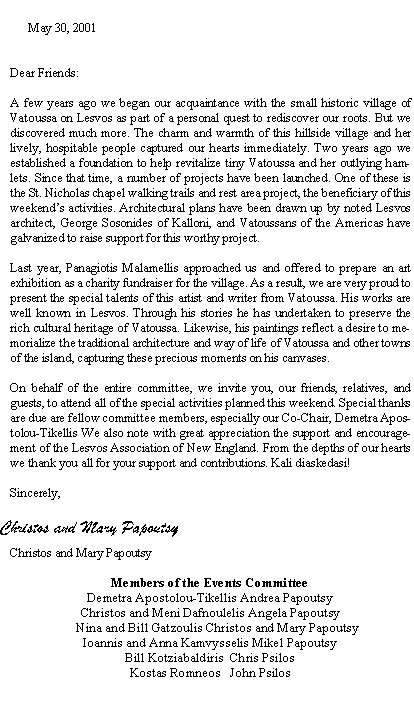 May 30, 2001

Dear Friends:

A few years ago we began our acquaintance with the small historic village of Vatoussa on Lesvos as part of a personal quest to rediscover our roots. But we discovered much more. The charm and warmth of this hillside village and her lively, hospitable people captured our hearts immediately. Two years ago we established a foundation to help revitalize tiny Vatoussa and her outlying hamlets. Since that time, a number of projects have been launched. One of these is the St. Nicholas chapel walking trails and rest area project, the beneficiary of this weekend's activities. Architectural plans have been drawn up by noted Lesvos architect, George Sosonides of Kalloni, and Vatoussans of the Americas have galvanized to raise support for this worthy project.

Last year, Panagiotis Malamellis approached us and offered to prepare an art exhibition as a charity fundraiser for the village. As a result, we are very proud to present the special talents of this artist and writer from Vatoussa. His works are well known in Lesvos. Through his stories he has undertaken to preserve the rich cultural heritage of Vatoussa. Likewise, his paintings reflect a desire to memorialize the traditional architecture and way of life of Vatoussa and other towns of the island, capturing these precious moments on his canvases.

On behalf of the entire committee, we invite you, our friends, relatives, and guests, to attend all of the special activities planned this weekend. Special thanks are due are fellow committee members, especially our Co-Chair, Demetra Apostolou-Tikellis We also note with great appreciation the support and encouragement of the Lesvos Association of New England. From the depths of our hearts we thank you all for your support and contributions. Kali diaskedasi!

Sincerely,

Christos and Mary Papoutsy

Christos and Mary Papoutsy

Members of the Events Committee
Demetra Apostolou-Tikellis Andrea Papoutsy
Christos and Meni Dafnoulelis Angela Papoutsy
Nina and Bill Gatzoulis Christos and Mary Papoutsy
Ioannis and Anna Kamvysselis Mikel Papoutsy
Bill Kotziabaldiris Chris Psilos
Kostas Romneos John Psilos